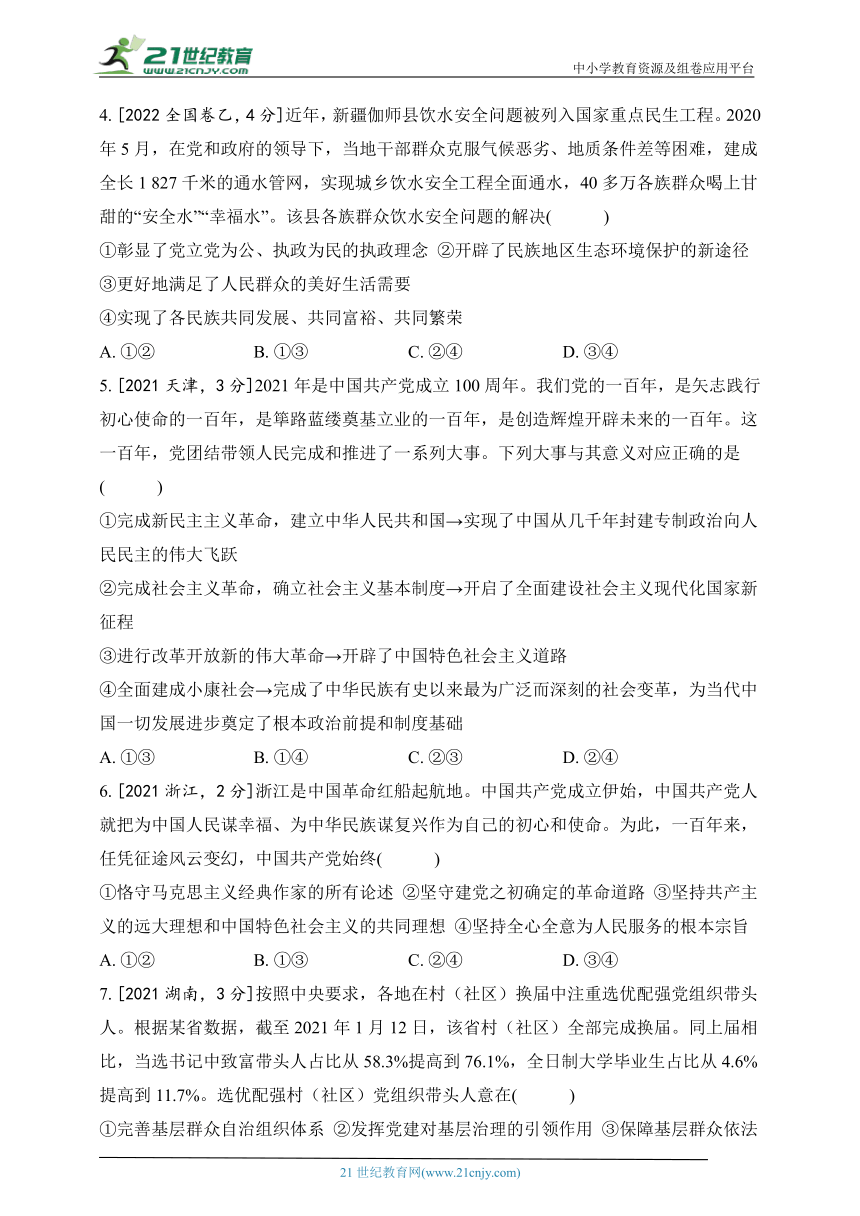 21世纪教育 www.21cnjy.com

中小学教育资源及组卷应用平台

4. [2022 全国卷乙，4 分]近年，新疆伽师县饮水安全问题被列入国家重点民生工程。2020 年 5 月，在党和政府的领导下，当地干部群众克服气候恶劣、地质条件差等困难，建成全长 1 827 千米的通水管网，实现城乡饮水安全工程全面通水，40 多万各族群众喝上甘甜的“安全水”“幸福水”。该县各族群众饮水安全问题的解决(　　)

①彰显了党立党为公、执政为民的执政理念 ②开辟了民族地区生态环境保护的新途径 ③更好地满足了人民群众的美好生活需要

④实现了各民族共同发展、共同富裕、共同繁荣

A. ①②　　B. ①③　　C. ②④　　D. ③④

5. [2021 天津，3 分]2021 年是中国共产党成立 100 周年。我们党的一百年，是矢志践行初心使命的一百年，是筚路蓝缕奠基立业的一百年，是创造辉煌开辟未来的一百年。这一百年，党团结带领人民完成和推进了一系列大事。下列大事与其意义对应正确的是(　　)

①完成新民主主义革命，建立中华人民共和国→实现了中国从几千年封建专制政治向人民民主的伟大飞跃

②完成社会主义革命，确立社会主义基本制度→开启了全面建设社会主义现代化国家新征程

③进行改革开放新的伟大革命→开辟了中国特色社会主义道路

④全面建成小康社会→完成了中华民族有史以来最为广泛而深刻的社会变革，为当代中国一切发展进步奠定了根本政治前提和制度基础

A. ①③　　B. ①④　　C. ②③　　D. ②④

6. [2021 浙江，2 分]浙江是中国革命红船起航地。中国共产党成立伊始，中国共产党人就把为中国人民谋幸福、为中华民族谋复兴作为自己的初心和使命。为此，一百年来，任凭征途风云变幻，中国共产党始终(　　)

①恪守马克思主义经典作家的所有论述 ②坚守建党之初确定的革命道路 ③坚持共产主义的远大理想和中国特色社会主义的共同理想 ④坚持全心全意为人民服务的根本宗旨

A. ①②　　B. ①③　　C. ②④　　D. ③④

7. [2021 湖南，3 分]按照中央要求，各地在村（社区）换届中注重选优配强党组织带头人。根据某省数据，截至 2021 年 1 月 12 日，该省村（社区）全部完成换届。同上届相比，当选书记中致富带头人占比从 58.3%提高到 76.1%，全日制大学毕业生占比从 4.6%提高到 11.7%。选优配强村（社区）党组织带头人意在(　　)

①完善基层群众自治组织体系 ②发挥党建对基层治理的引领作用 ③保障基层群众依法

21 世纪教育网(www.21cnjy.com)